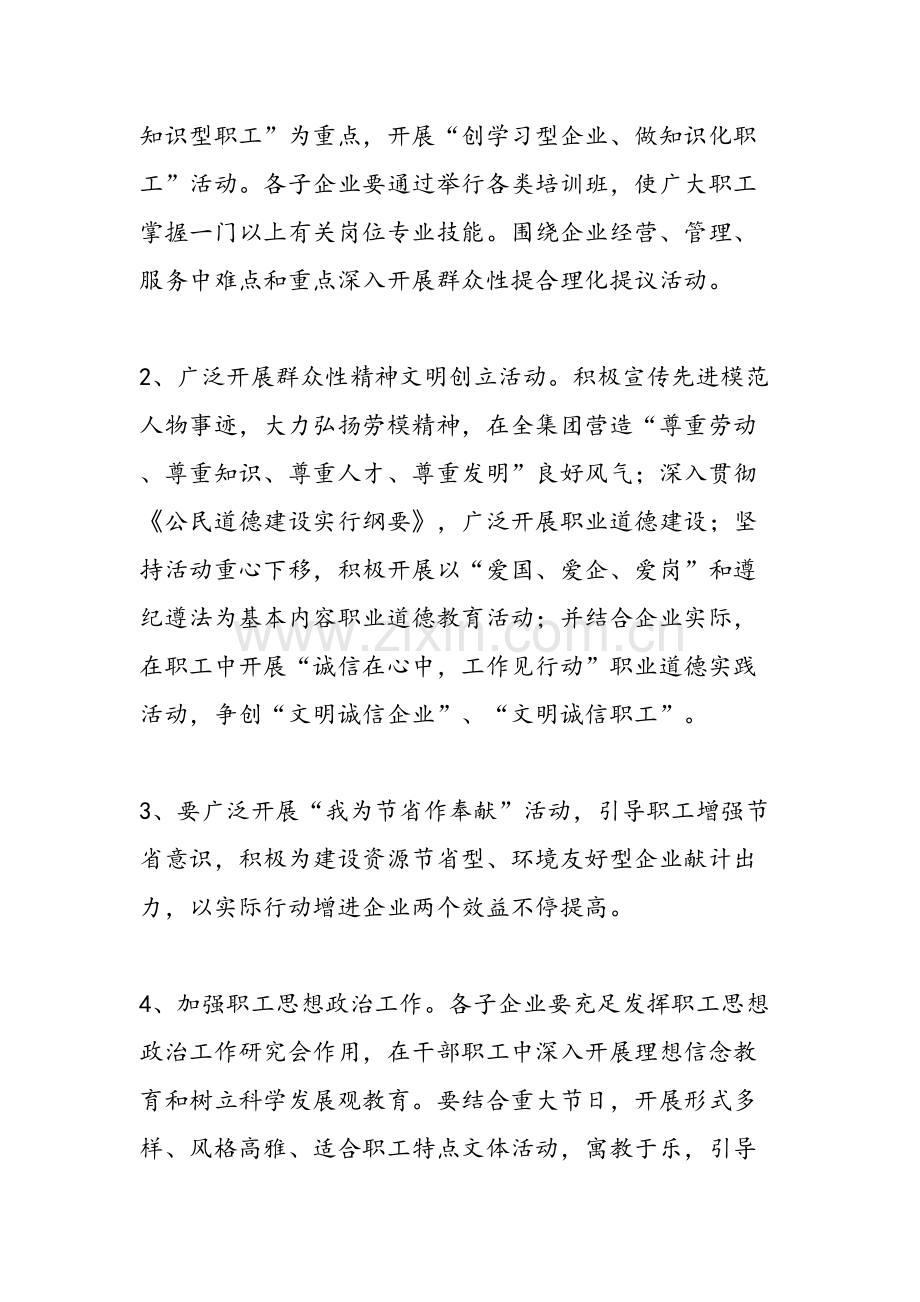 知识型职工”为重点，开展“创学习型企业、做知识化职工”活动。各子企业要通过举行各类培训班，使广大职工掌握一门以上有关岗位专业技能。围绕企业经营、管理、服务中难点和重点深入开展群众性提合理化提议活动。

2、广泛开展群众性精神文明创立活动。积极宣传先进模范人物事迹，大力弘扬劳模精神，在全集团营造“尊重劳动、尊重知识、尊重人才、尊重发明”良好风气；深入贯彻《公民道德建设实行纲要》，广泛开展职业道德建设；坚持活动重心下移，积极开展以“爱国、爱企、爱岗”和遵纪遵法为基本内容职业道德教育活动；并结合企业实际，在职工中开展“诚信在心中，工作见行动”职业道德实践活动，争创“文明诚信企业”、“文明诚信职工”。

3、要广泛开展“我为节省作奉献”活动，引导职工增强节省意识，积极为建设资源节省型、环境友好型企业献计出力，以实际行动增进企业两个效益不停提高。

4、加强职工思想政治工作。各子企业要充足发挥职工思想政治工作研究会作用，在干部职工中深入开展理想信念教育和树立科学发展观教育。要结合重大节日，开展形式多样、风格高雅、适合职工特点文体活动，寓教于乐，引导

www.zixin.com.cn